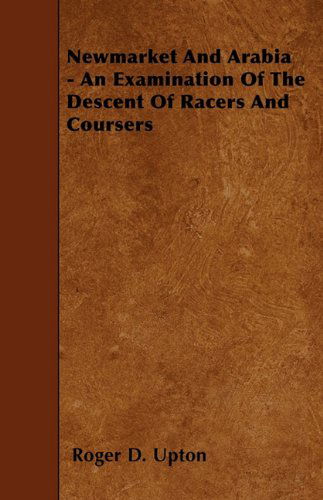 Newmarket And Arabia - An Examination Of The Descent Of Racers And Coursers

Roger D. Upton